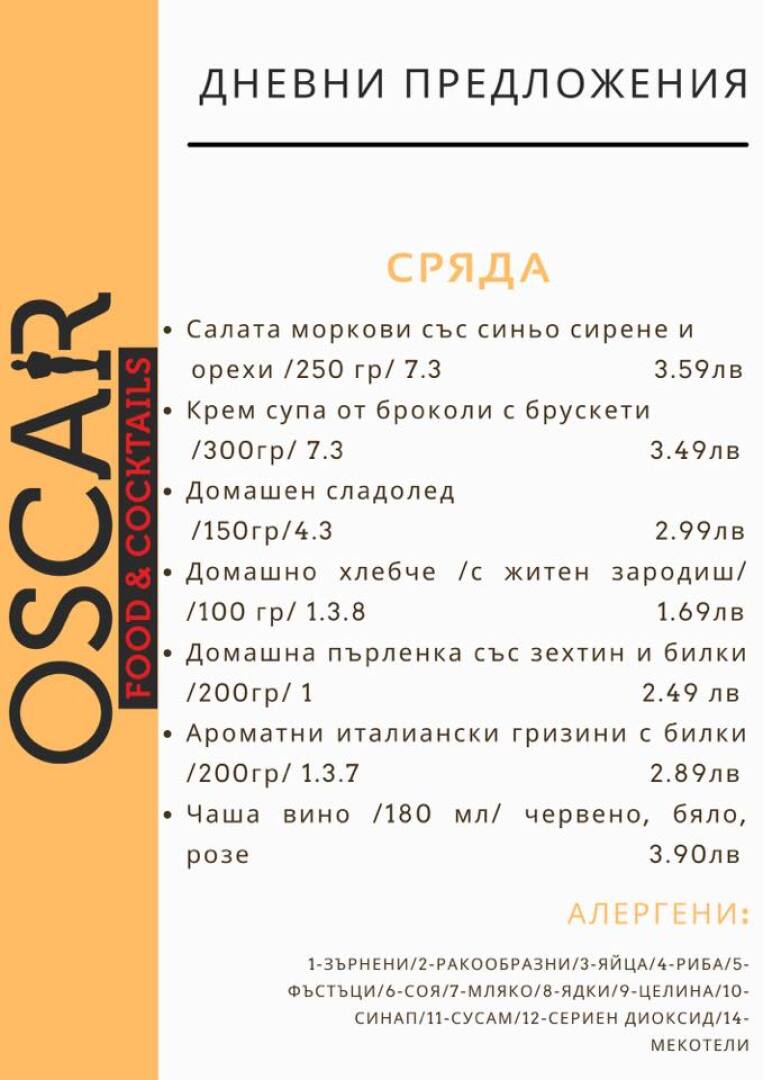 OSCAR
FOOD & COCKTAILS

ДНЕВНИ ПРЕДЛОЖЕНИЯ

СРЯДА

• Салата моркови със синьо сирене и орехи /250 гр/ 7.3 3.59лв
• Крем супа от броколи с брускети /300гр/ 7.3 3.49лв
• Домашен сладолед /150гр/4.3 2.99лв
• Домашно хлебче /с житен зародиш/ /100 гр/ 1.3.8 1.69лв
• Домашна пърленка със зехтин и билки /200гр/ 1 2.49 лв
• Ароматни италиански гризини с билки /200гр/ 1.3.7 2.89лв
• Чаша вино /180 мл/ червено, бяло, розе 3.90лв

АЛЕРГЕНИ:

1-ЗЪРНЕНИ/2-РАКООБРАЗНИ/3-ЯЙЦА/4-РИБА/5-ФЪСТЪЦИ/6-СОЯ/7-МЛЯКО/8-ЯДКИ/9-ЦЕЛИНА/10-СИНАП/11-СУСАМ/12-СЕРИЕН ДИОКСИД/14-МЕКОТЕЛИ